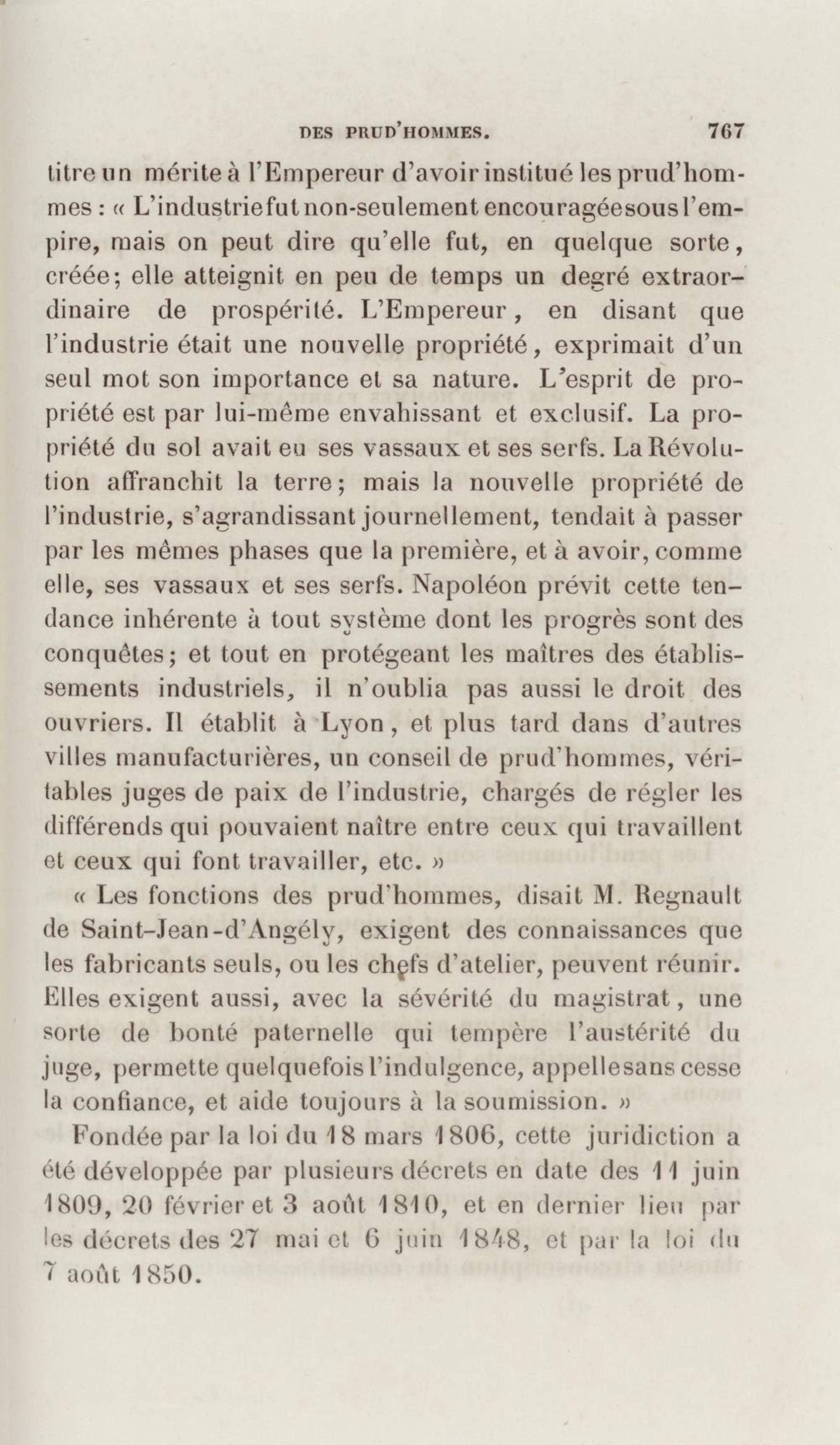 DES PRUD'HOMMES. 767

titre un mérite à l'Empereur d'avoir institué les prud'hommes : « L'industrie fut non-seulement encouragée sous l'empire, mais on peut dire qu'elle fut, en quelque sorte, créée; elle atteignit en peu de temps un degré extraordinaire de prospérité. L'Empereur, en disant que l'industrie était une nouvelle propriété, exprimait d'un seul mot son importance et sa nature. L'esprit de propriété est par lui-même envahissant et exclusif. La propriété du sol avait eu ses vassaux et ses serfs. La Révolution affranchit la terre; mais la nouvelle propriété de l'industrie, s'agrandissant journellement, tendait à passer par les mêmes phases que la première, et à avoir, comme elle, ses vassaux et ses serfs. Napoléon prévit cette tendance inhérente à tout système dont les progrès sont des conquêtes; et tout en protégeant les maîtres des établissements industriels, il n'oublia pas aussi le droit des ouvriers. Il établit à Lyon, et plus tard dans d'autres villes manufacturières, un conseil de prud'hommes, véritables juges de paix de l'industrie, chargés de régler les différends qui pouvaient naître entre ceux qui travaillent et ceux qui font travailler, etc. »

« Les fonctions des prud'hommes, disait M. Regnault de Saint-Jean-d'Angély, exigent des connaissances que les fabricants seuls, ou les chefs d'atelier, peuvent réunir. Elles exigent aussi, avec la sévérité du magistrat, une sorte de bonté paternelle qui tempère l'austérité du juge, permette quelquefois l'indulgence, appelle sans cesse la confiance, et aide toujours à la soumission. »

Fondée par la loi du 18 mars 1806, cette juridiction a été développée par plusieurs décrets en date des 11 juin 1809, 20 février et 3 août 1810, et en dernier lieu par les décrets des 27 mai et 6 juin 1848, et par la loi du 7 août 1850.